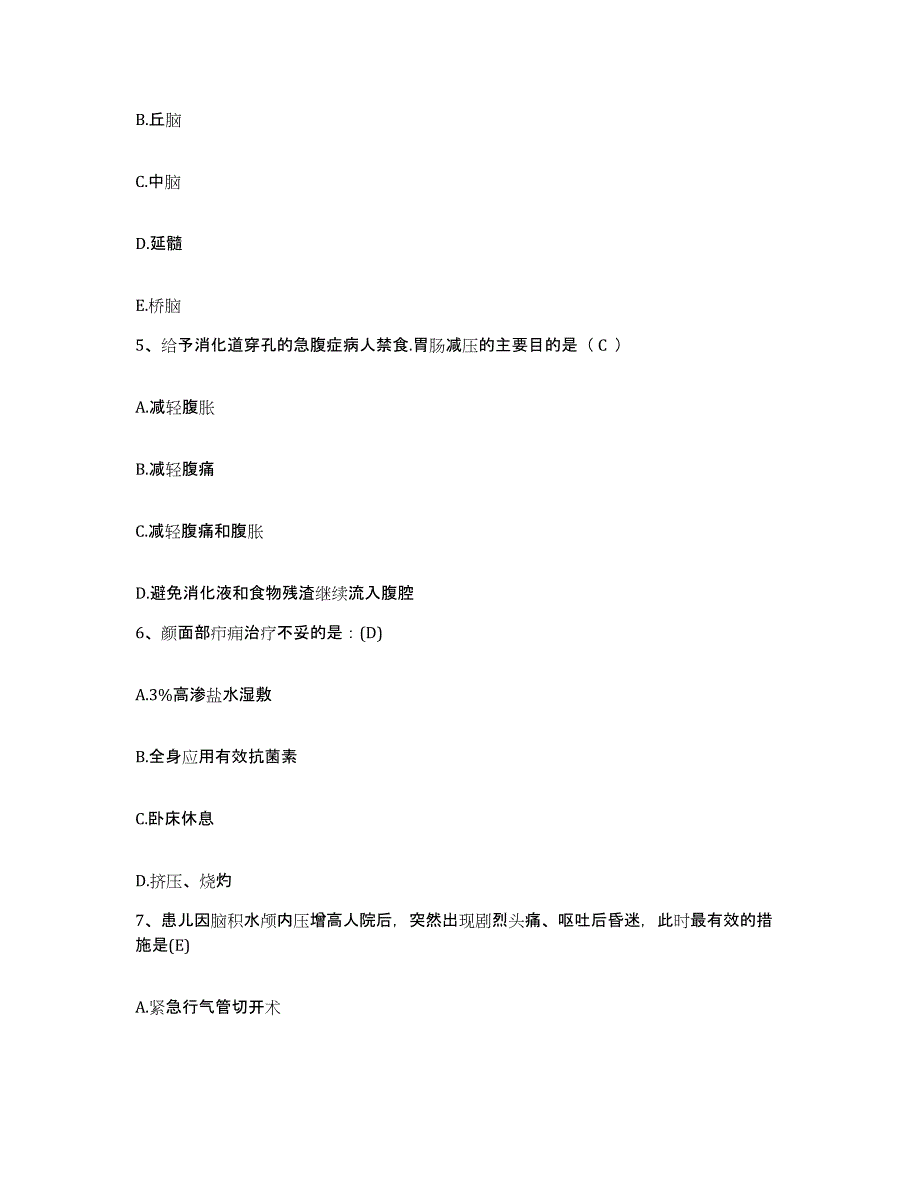 B.丘脑

C.中脑

D.延髓

E.桥脑

5、给予消化道穿孔的急腹症病人禁食.胃肠减压的主要目的是（ C ）

A.减轻腹胀

B.减轻腹痛

C.减轻腹痛和腹胀

D.避免消化液和食物残渣继续流入腹腔

6、颜面部疖痈治疗不妥的是：(D)

A.3%高渗盐水湿敷

B.全身应用有效抗菌素

C.卧床休息

D.挤压、烧灼

7、患儿因脑积水颅内压增高人院后，突然出现剧烈头痛、呕吐后昏迷，此时最有效的措施是(E)

A.紧急行气管切开术